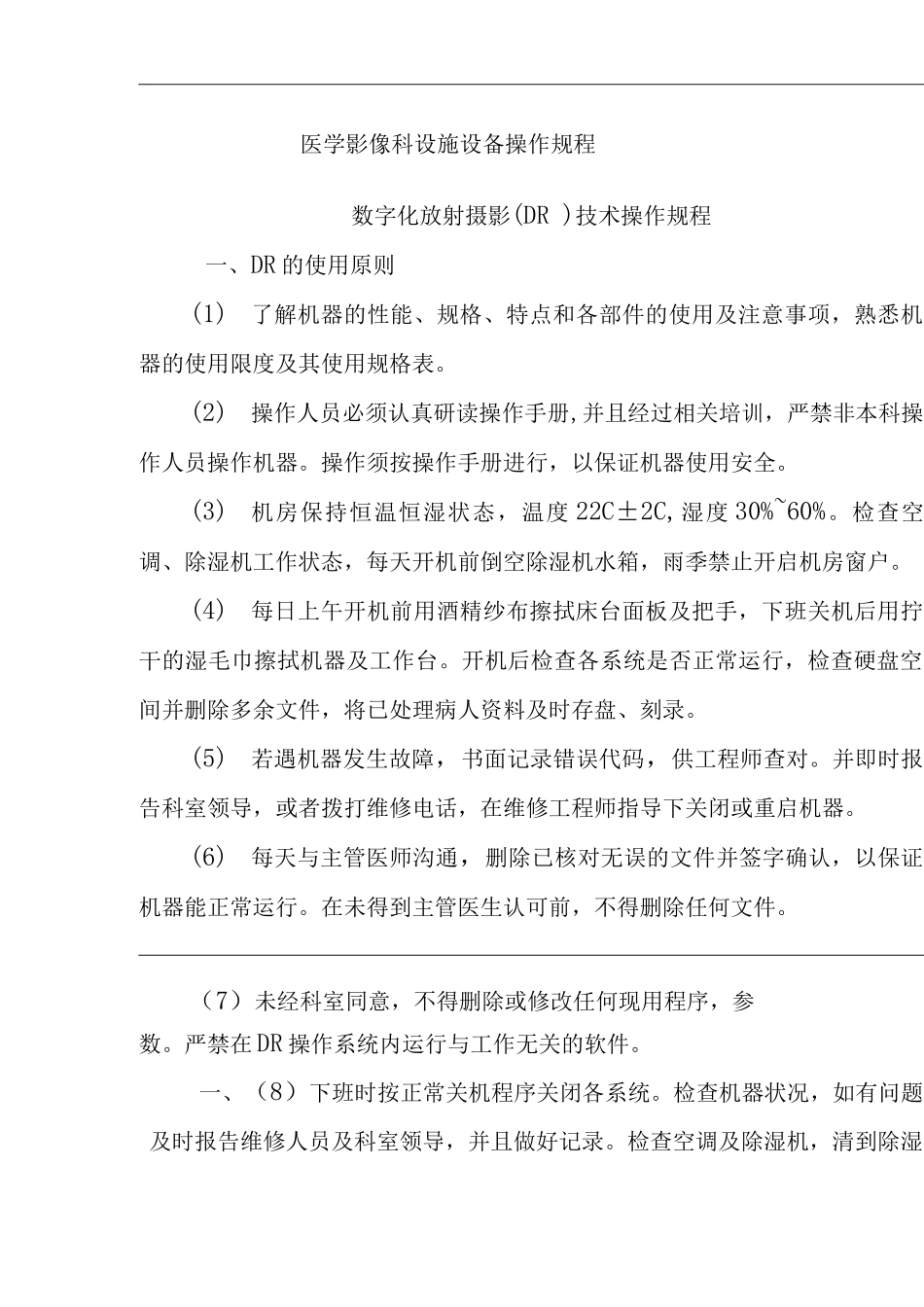 医学影像科设施设备操作规程

数字化放射摄影(DR )技术操作规程

一、DR的使用原则

(1) 了解机器的性能、规格、特点和各部件的使用及注意事项，熟悉机器的使用限度及其使用规格表。

(2) 操作人员必须认真研读操作手册,并且经过相关培训，严禁非本科操作人员操作机器。操作须按操作手册进行，以保证机器使用安全。

(3) 机房保持恒温恒湿状态，温度22C±2C,湿度30%~60%。检查空调、除湿机工作状态，每天开机前倒空除湿机水箱，雨季禁止开启机房窗户。

(4) 每日上午开机前用酒精纱布擦拭床台面板及把手，下班关机后用拧干的湿毛巾擦拭机器及工作台。开机后检查各系统是否正常运行，检查硬盘空间并删除多余文件，将已处理病人资料及时存盘、刻录。

(5) 若遇机器发生故障，书面记录错误代码，供工程师查对。并即时报告科室领导，或者拨打维修电话，在维修工程师指导下关闭或重启机器。

(6) 每天与主管医师沟通，删除已核对无误的文件并签字确认，以保证机器能正常运行。在未得到主管医生认可前，不得删除任何文件。

（7）未经科室同意，不得删除或修改任何现用程序，参数。严禁在DR操作系统内运行与工作无关的软件。

一、（8）下班时按正常关机程序关闭各系统。检查机器状况，如有问题及时报告维修人员及科室领导，并且做好记录。检查空调及除湿机，清到除湿